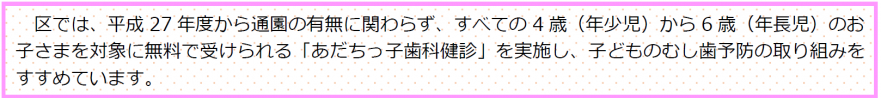 区では、平成 27 年度から通園の有無に関わらず、すべての 4 歳（年少児）から 6 歳（年長児）のお子さまを対象に無料で受けられる「あだちっ子歯科健診」を実施し、子どものむし歯予防の取り組みをすすめています。